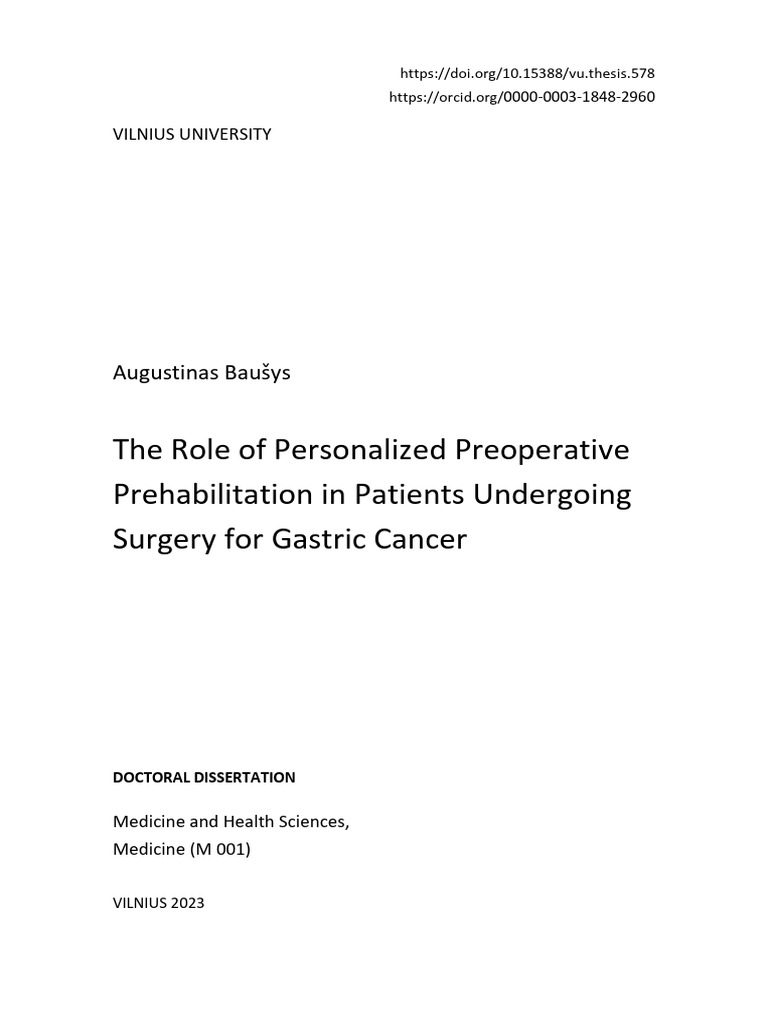 https://doi.org/10.15388/vu.thesis.578
https://orcid.org/0000-0003-1848-2960

VILNIUS UNIVERSITY

Augustinas Baušys

The Role of Personalized Preoperative Prehabilitation in Patients Undergoing Surgery for Gastric Cancer

DOCTORAL DISSERTATION

Medicine and Health Sciences,
Medicine (M 001)

VILNIUS 2023